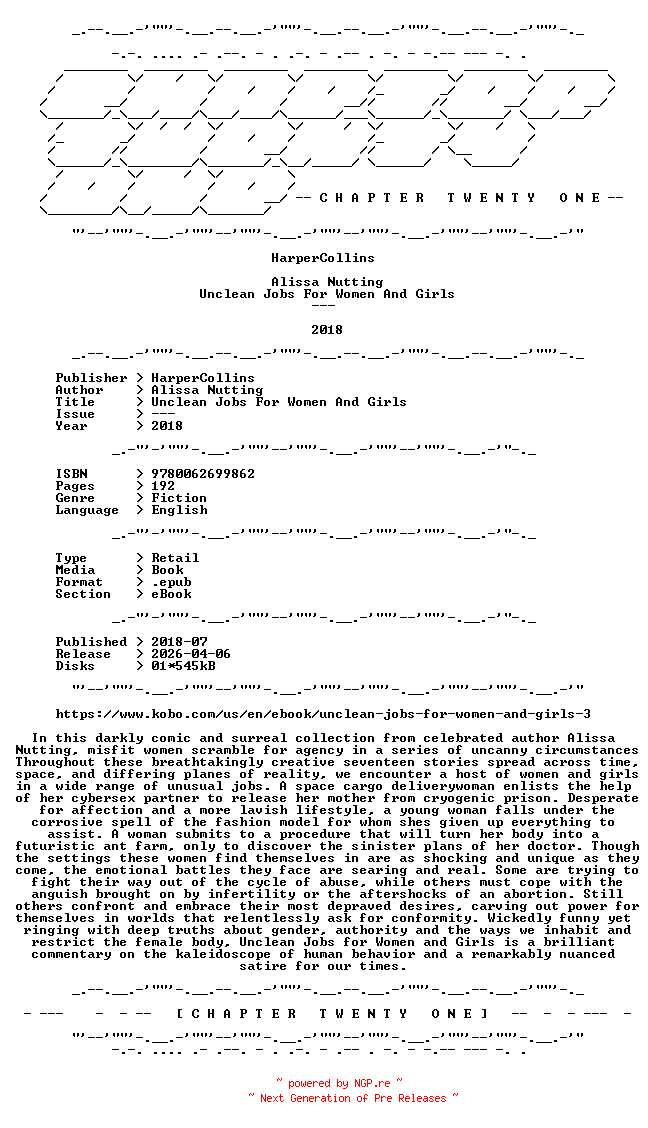 -- C H A P T E R   T W E N T Y   O N E --

HarperCollins

Alissa Nutting
Unclean Jobs For Women And Girls
---

2018

Publisher > HarperCollins
Author > Alissa Nutting
Title > Unclean Jobs For Women And Girls
Issue > ---
Year > 2018

ISBN > 9780062699862
Pages > 192
Genre > Fiction
Language > English

Type > Retail
Media > Book
Format > .epub
Section > eBook

Published > 2018-07
Release > 2026-04-06
Disks > 01*545kB

https://www.kobo.com/us/en/ebook/unclean-jobs-for-women-and-girls-3

In this darkly comic and surreal collection from celebrated author Alissa Nutting, misfit women scramble for agency in a series of uncanny circumstances Throughout these breathtakingly creative seventeen stories spread across time, space, and differing planes of reality, we encounter a host of women and girls in a wide range of unusual jobs. A space cargo deliverywoman enlists the help of her cybersex partner to release her mother from cryogenic prison. Desperate for affection and a more lavish lifestyle, a young woman falls under the corrosive spell of the fashion model for whom shes given up everything to assist. A woman submits to a procedure that will turn her body into a futuristic ant farm, only to discover the sinister plans of her doctor. Though the settings these women find themselves in are as shocking and unique as they come, the emotional battles they face are searing and real. Some are trying to fight their way out of the cycle of abuse, while others must cope with the anguish brought on by infertility or the aftershocks of an abortion. Still others confront and embrace their most depraved desires, carving out power for themselves in worlds that relentlessly ask for conformity. Wickedly funny yet ringing with deep truths about gender, authority and the ways we inhabit and restrict the female body, Unclean Jobs for Women and Girls is a brilliant commentary on the kaleidoscope of human behavior and a remarkably nuanced satire for our times.

- --- - - -- [ C H A P T E R   T W E N T Y   O N E ] -- - - --- -

~ powered by NGP.re ~
~ Next Generation of Pre Releases ~